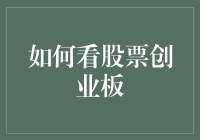 如何看股票创业板